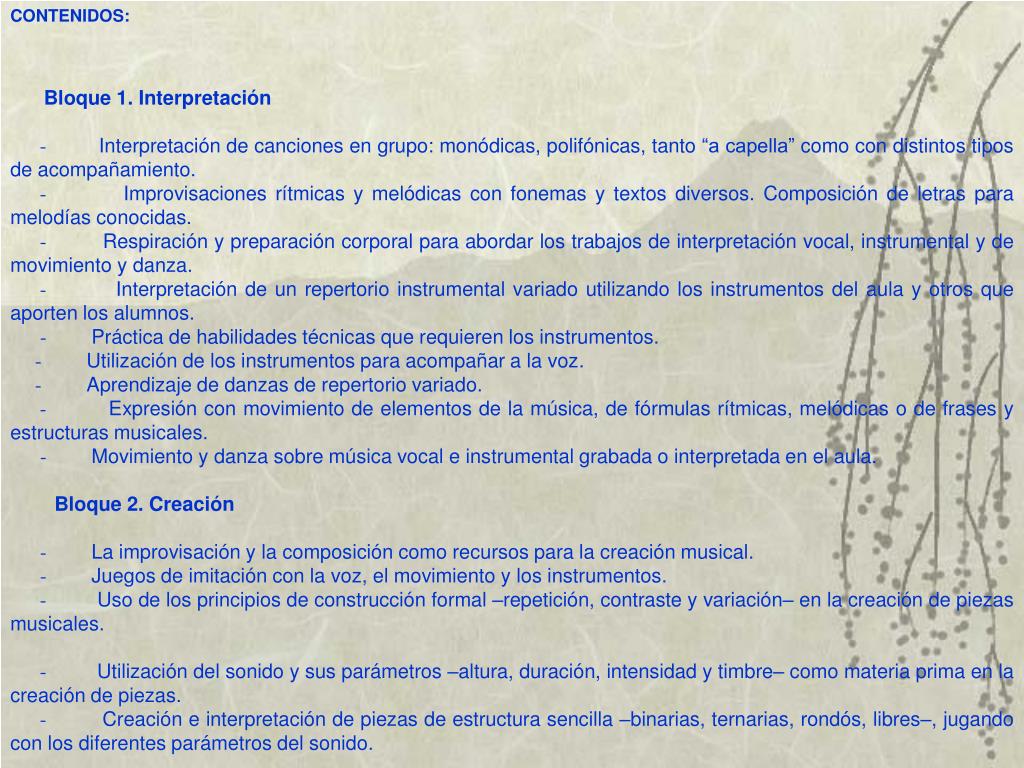 CONTENIDOS:

Bloque 1. Interpretación

- Interpretación de canciones en grupo: monódicas, polifónicas, tanto “a capella” como con distintos tipos de acompañamiento.
- Improvisaciones rítmicas y melódicas con fonemas y textos diversos. Composición de letras para melodías conocidas.
- Respiración y preparación corporal para abordar los trabajos de interpretación vocal, instrumental y de movimiento y danza.
- Interpretación de un repertorio instrumental variado utilizando los instrumentos del aula y otros que aporten los alumnos.
- Práctica de habilidades técnicas que requieren los instrumentos.
- Utilización de los instrumentos para acompañar a la voz.
- Aprendizaje de danzas de repertorio variado.
- Expresión con movimiento de elementos de la música, de fórmulas rítmicas, melódicas o de frases y estructuras musicales.
- Movimiento y danza sobre música vocal e instrumental grabada o interpretada en el aula.

Bloque 2. Creación

- La improvisación y la composición como recursos para la creación musical.
- Juegos de imitación con la voz, el movimiento y los instrumentos.
- Uso de los principios de construcción formal –repetición, contraste y variación– en la creación de piezas musicales.

- Utilización del sonido y sus parámetros –altura, duración, intensidad y timbre– como materia prima en la creación de piezas.
- Creación e interpretación de piezas de estructura sencilla –binarias, ternarias, rondós, libres–, jugando con los diferentes parámetros del sonido.